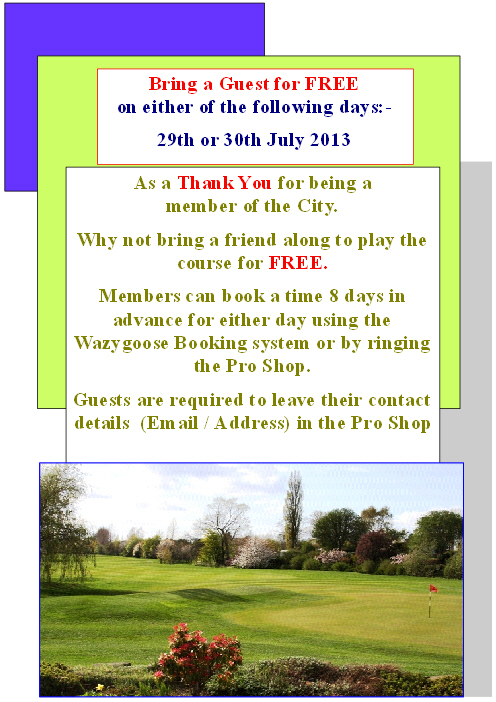 Bring a Guest for FREE
on either of the following days:-

29th or 30th July 2013

As a Thank You for being a member of the City.

Why not bring a friend along to play the course for FREE.

Members can book a time 8 days in advance for either day using the Wazygoose Booking system or by ringing the Pro Shop.

Guests are required to leave their contact details (Email / Address) in the Pro Shop